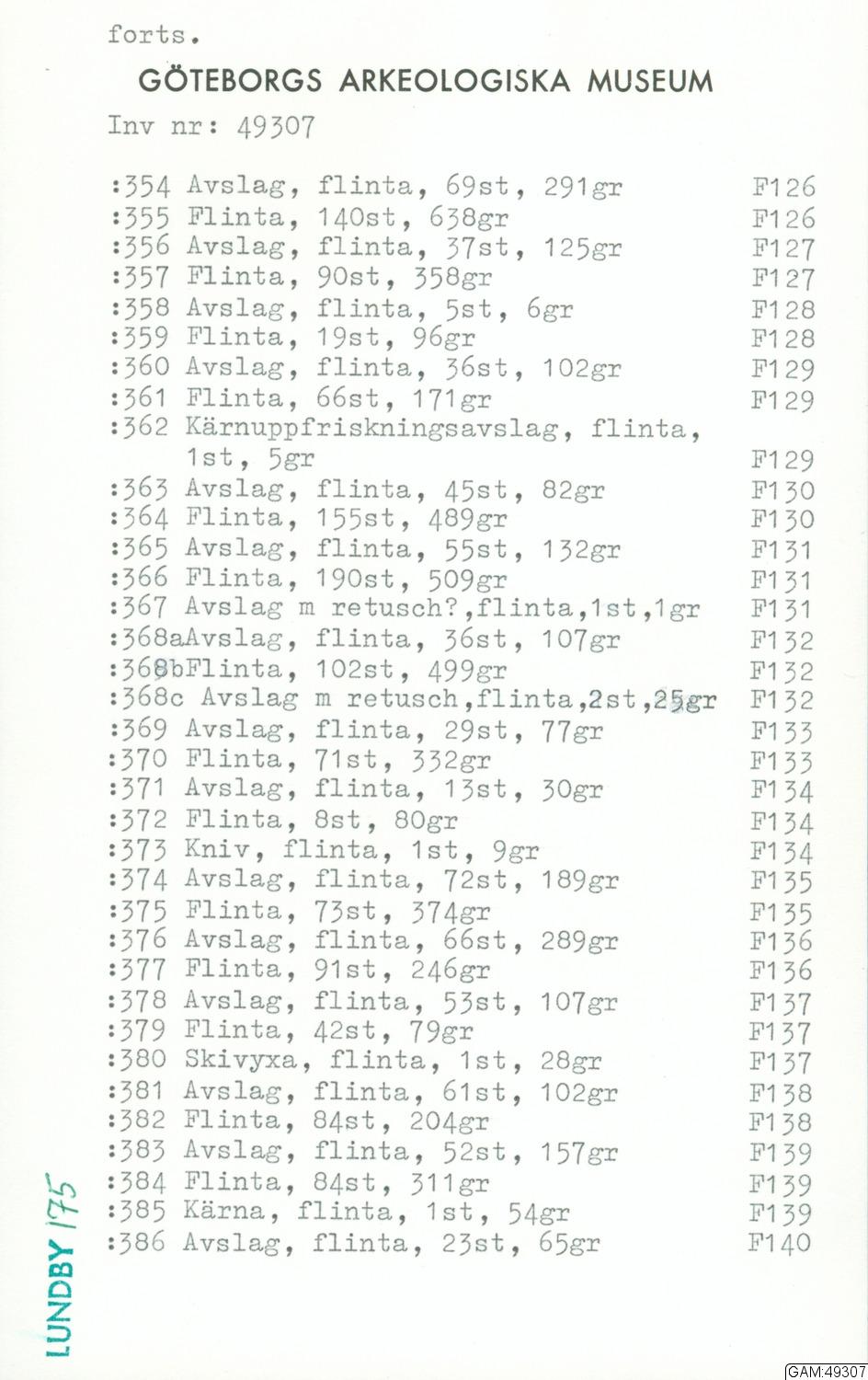 forts.

GÖTEBORGS ARKEOLOGISKA MUSEUM

Inv nr: 49307

:354 Avslag, flinta, 69st, 291gr F126
:355 Flinta, 140st, 638gr F126
:356 Avslag, flinta, 37st, 125gr F127
:357 Flinta, 90st, 358gr F127
:358 Avslag, flinta, 5st, 6gr F128
:359 Flinta, 19st, 96gr F128
:360 Avslag, flinta, 36st, 102gr F129
:361 Flinta, 66st, 171gr F129
:362 Kärnuppfriskningsavslag, flinta, 1st, 5gr F129
:363 Avslag, flinta, 45st, 82gr F130
:364 Flinta, 155st, 489gr F130
:365 Avslag, flinta, 55st, 132gr F131
:366 Flinta, 190st, 509gr F131
:367 Avslag m retusch?,flinta,1st,1gr F131
:368aAvslag, flinta, 36st, 107gr F132
:368bFlinta, 102st, 499gr F132
:368c Avslag m retusch,flinta,2st,25gr F132
:369 Avslag, flinta, 29st, 77gr F133
:370 Flinta, 71st, 332gr F133
:371 Avslag, flinta, 13st, 30gr F134
:372 Flinta, 8st, 80gr F134
:373 Kniv, flinta, 1st, 9gr F134
:374 Avslag, flinta, 72st, 189gr F135
:375 Flinta, 73st, 374gr F135
:376 Avslag, flinta, 66st, 289gr F136
:377 Flinta, 91st, 246gr F136
:378 Avslag, flinta, 53st, 107gr F137
:379 Flinta, 42st, 79gr F137
:380 Skivyxa, flinta, 1st, 28gr F137
:381 Avslag, flinta, 61st, 102gr F138
:382 Flinta, 84st, 204gr F138
:383 Avslag, flinta, 52st, 157gr F139
:384 Flinta, 84st, 311gr F139
:385 Kärna, flinta, 1st, 54gr F139
:386 Avslag, flinta, 23st, 65gr F140

LUNDBY 175

GAM:49307